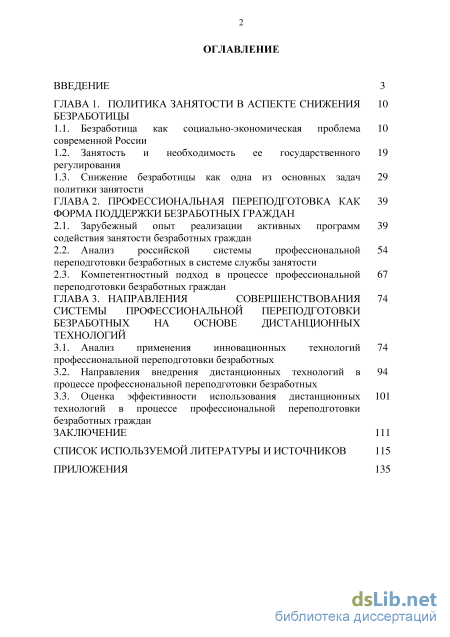 2

ОГЛАВЛЕНИЕ

| | |
|---|---|
| ВВЕДЕНИЕ | 3 |
| ГЛАВА 1. ПОЛИТИКА ЗАНЯТОСТИ В АСПЕКТЕ СНИЖЕНИЯ БЕЗРАБОТИЦЫ | 10 |
| 1.1. Безработица как социально-экономическая проблема современной России | 10 |
| 1.2. Занятость и необходимость ее государственного регулирования | 19 |
| 1.3. Снижение безработицы как одна из основных задач политики занятости | 29 |
| ГЛАВА 2. ПРОФЕССИОНАЛЬНАЯ ПЕРЕПОДГОТОВКА КАК ФОРМА ПОДДЕРЖКИ БЕЗРАБОТНЫХ ГРАЖДАН | 39 |
| 2.1. Зарубежный опыт реализации активных программ содействия занятости безработных граждан | 39 |
| 2.2. Анализ российской системы профессиональной переподготовки безработных в системе службы занятости | 54 |
| 2.3. Компетентностный подход в процессе профессиональной переподготовки безработных граждан | 67 |
| ГЛАВА 3. НАПРАВЛЕНИЯ СОВЕРШЕНСТВОВАНИЯ СИСТЕМЫ ПРОФЕССИОНАЛЬНОЙ ПЕРЕПОДГОТОВКИ БЕЗРАБОТНЫХ НА ОСНОВЕ ДИСТАНЦИОННЫХ ТЕХНОЛОГИЙ | 74 |
| 3.1. Анализ применения инновационных технологий профессиональной переподготовки безработных | 74 |
| 3.2. Направления внедрения дистанционных технологий в процессе профессиональной переподготовки безработных | 94 |
| 3.3. Оценка эффективности использования дистанционных технологий в процессе профессиональной переподготовки безработных граждан | 101 |
| ЗАКЛЮЧЕНИЕ | 111 |
| СПИСОК ИСПОЛЬЗУЕМОЙ ЛИТЕРАТУРЫ И ИСТОЧНИКОВ | 115 |
| ПРИЛОЖЕНИЯ | 135 |

dsLib.net
библиотека диссертаций